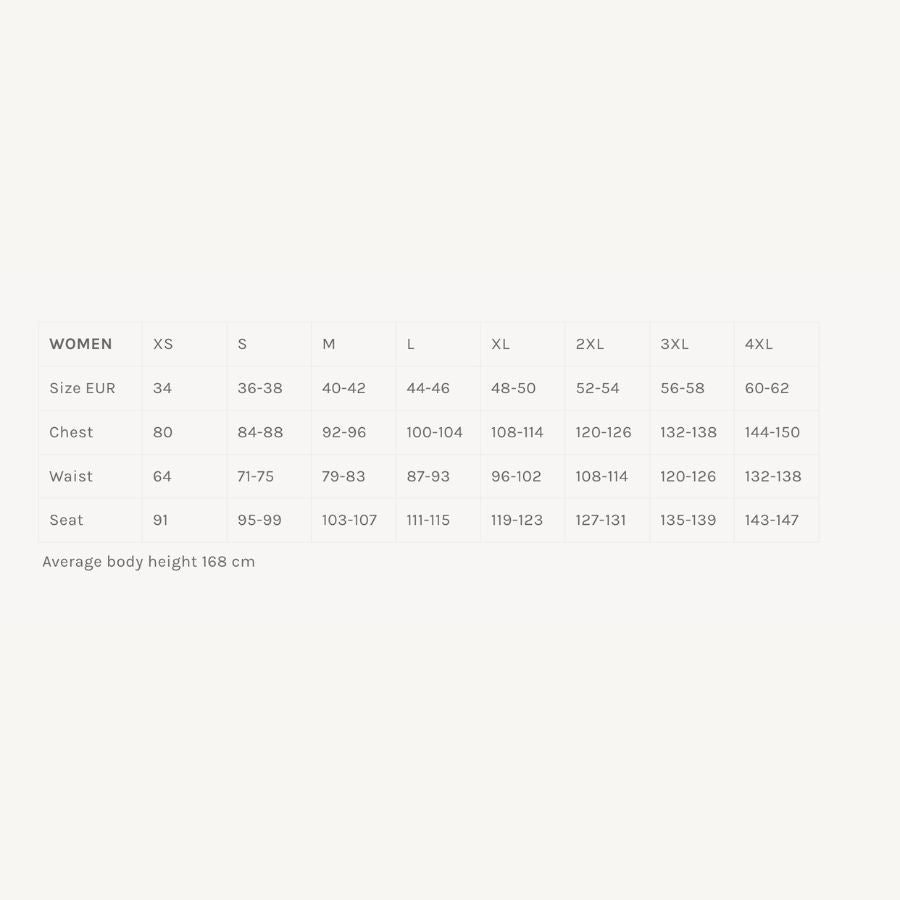 | WOMEN | XS | S | M | L | XL | 2XL | 3XL | 4XL |
|---|---|---|---|---|---|---|---|---|
| Size EUR | 34 | 36-38 | 40-42 | 44-46 | 48-50 | 52-54 | 56-58 | 60-62 |
| Chest | 80 | 84-88 | 92-96 | 100-104 | 108-114 | 120-126 | 132-138 | 144-150 |
| Waist | 64 | 71-75 | 79-83 | 87-93 | 96-102 | 108-114 | 120-126 | 132-138 |
| Seat | 91 | 95-99 | 103-107 | 111-115 | 119-123 | 127-131 | 135-139 | 143-147 |

Average body height 168 cm